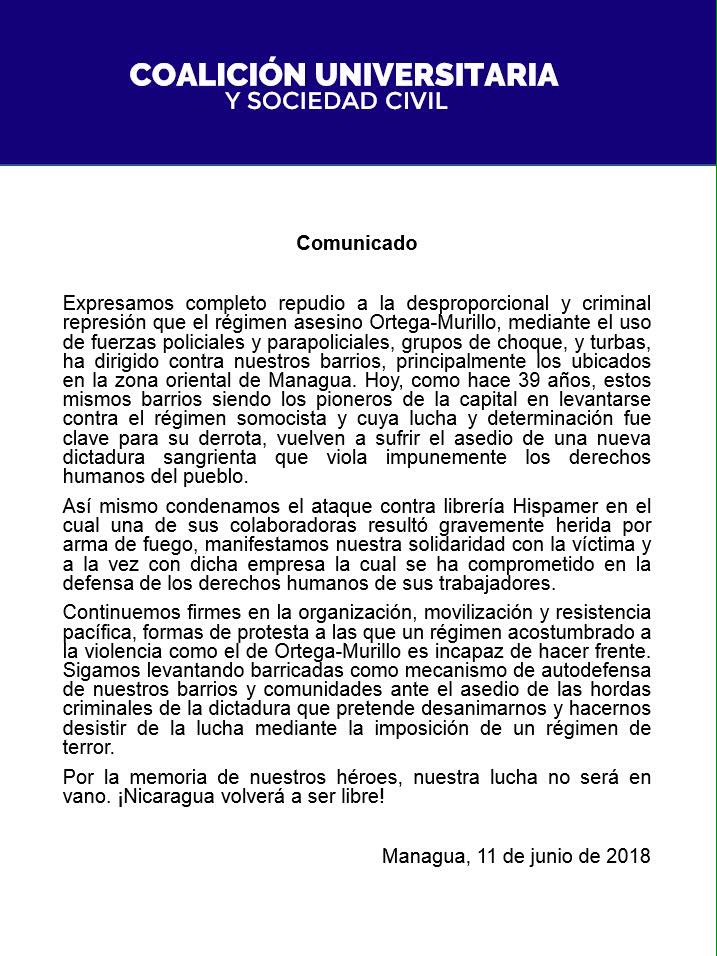 COALICIÓN UNIVERSITARIA
Y SOCIEDAD CIVIL

Comunicado

Expresamos completo repudio a la desproporcional y criminal represión que el régimen asesino Ortega-Murillo, mediante el uso de fuerzas policiales y parapoliciales, grupos de choque, y turbas, ha dirigido contra nuestros barrios, principalmente los ubicados en la zona oriental de Managua. Hoy, como hace 39 años, estos mismos barrios siendo los pioneros de la capital en levantarse contra el régimen somocista y cuya lucha y determinación fue clave para su derrota, vuelven a sufrir el asedio de una nueva dictadura sangrienta que viola impunemente los derechos humanos del pueblo.

Así mismo condenamos el ataque contra librería Hispamer en el cual una de sus colaboradoras resultó gravemente herida por arma de fuego, manifestamos nuestra solidaridad con la víctima y a la vez con dicha empresa la cual se ha comprometido en la defensa de los derechos humanos de sus trabajadores.

Continuemos firmes en la organización, movilización y resistencia pacífica, formas de protesta a las que un régimen acostumbrado a la violencia como el de Ortega-Murillo es incapaz de hacer frente. Sigamos levantando barricadas como mecanismo de autodefensa de nuestros barrios y comunidades ante el asedio de las hordas criminales de la dictadura que pretende desanimarnos y hacernos desistir de la lucha mediante la imposición de un régimen de terror.

Por la memoria de nuestros héroes, nuestra lucha no será en vano. ¡Nicaragua volverá a ser libre!

Managua, 11 de junio de 2018